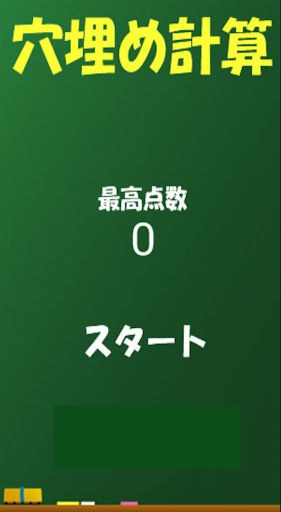 穴埋め計算

最高点数
0

スタート